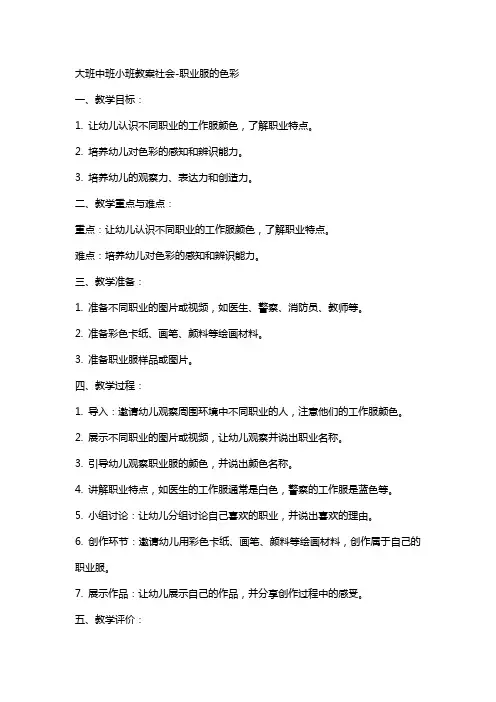 大班中班小班教案社会-职业服的色彩

一、教学目标：

1. 让幼儿认识不同职业的工作服颜色，了解职业特点。

2. 培养幼儿对色彩的感知和辨识能力。

3. 培养幼儿的观察力、表达力和创造力。

二、教学重点与难点：

重点：让幼儿认识不同职业的工作服颜色，了解职业特点。

难点：培养幼儿对色彩的感知和辨识能力。

三、教学准备：

1. 准备不同职业的图片或视频，如医生、警察、消防员、教师等。

2. 准备彩色卡纸、画笔、颜料等绘画材料。

3. 准备职业服样品或图片。

四、教学过程：

1. 导入：邀请幼儿观察周围环境中不同职业的人，注意他们的工作服颜色。

2. 展示不同职业的图片或视频，让幼儿观察并说出职业名称。

3. 引导幼儿观察职业服的颜色，并说出颜色名称。

4. 讲解职业特点，如医生的工作服通常是白色，警察的工作服是蓝色等。

5. 小组讨论：让幼儿分组讨论自己喜欢的职业，并说出喜欢的理由。

6. 创作环节：邀请幼儿用彩色卡纸、画笔、颜料等绘画材料，创作属于自己的职业服。

7. 展示作品：让幼儿展示自己的作品，并分享创作过程中的感受。

五、教学评价：